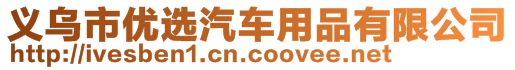 义乌市优选汽车用品有限公司
http://ivesben1.cn.coovee.net